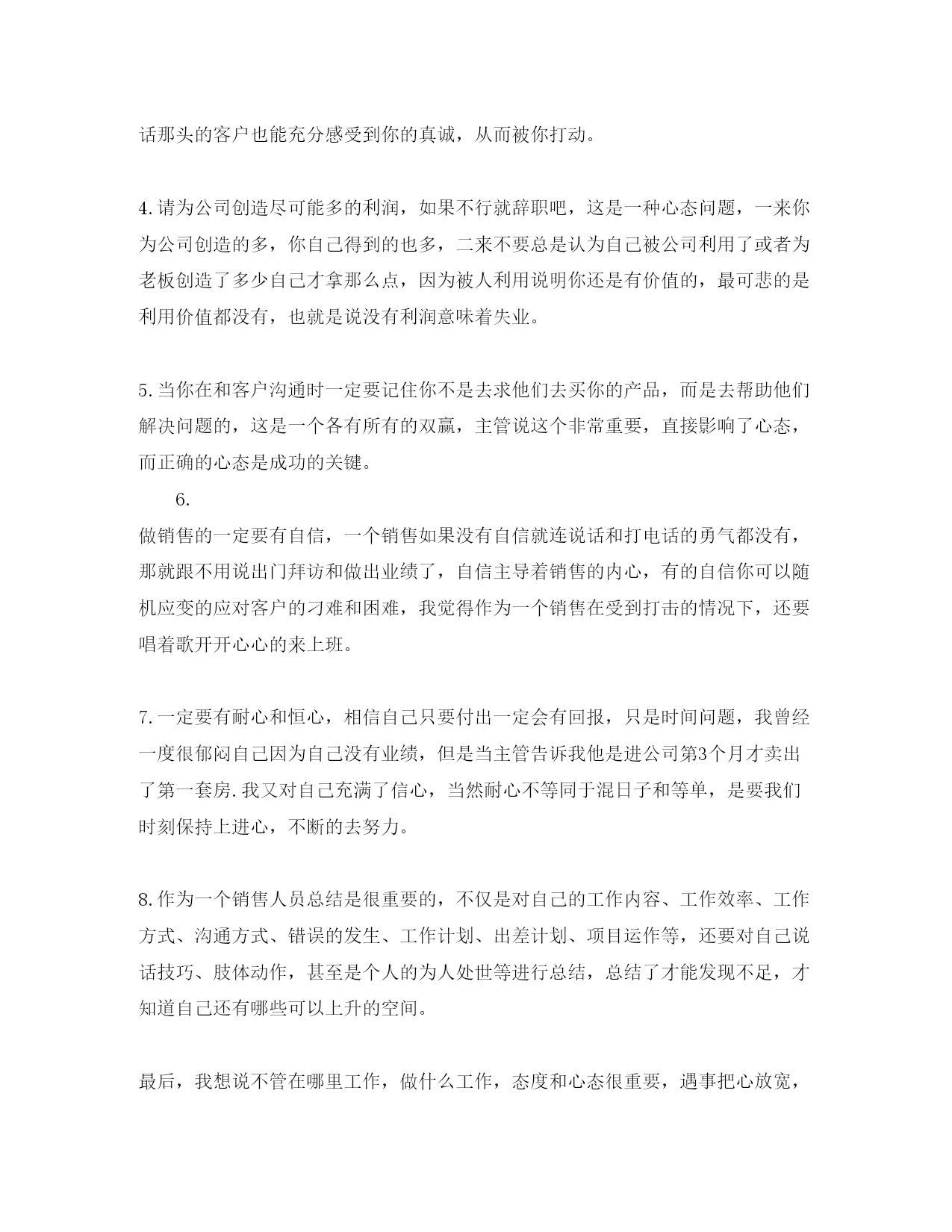 话那头的客户也能充分感受到你的真诚，从而被你打动。

4.请为公司创造尽可能多的利润，如果不行就辞职吧，这是一种心态问题，一来你为公司创造的多，你自己得到的也多，二来不要总是认为自己被公司利用了或者为老板创造了多少自己才拿那么点，因为被人利用说明你还是有价值的，最可悲的是利用价值都没有，也就是说没有利润意味着失业。

5.当你在和客户沟通时一定要记住你不是去求他们去买你的产品，而是去帮助他们解决问题的，这是一个各有所有的双赢，主管说这个非常重要，直接影响了心态，而正确的心态是成功的关键。

6.

做销售的一定要有自信，一个销售如果没有自信就连说话和打电话的勇气都没有，那就跟不用说出门拜访和做出业绩了，自信主导着销售的内心，有的自信你可以随机应变的应对客户的刁难和困难，我觉得作为一个销售在受到打击的情况下，还要唱着歌开开心心的来上班。

7.一定要有耐心和恒心，相信自己只要付出一定会有回报，只是时间问题，我曾经一度很郁闷自己因为自己没有业绩，但是当主管告诉我他是进公司第3个月才卖出了第一套房.我又对自己充满了信心，当然耐心不等同于混日子和等单，是要我们时刻保持上进心，不断的去努力。

8.作为一个销售人员总结是很重要的，不仅是对自己的工作内容、工作效率、工作方式、沟通方式、错误的发生、工作计划、出差计划、项目运作等，还要对自己说话技巧、肢体动作，甚至是个人的为人处世等进行总结，总结了才能发现不足，才知道自己还有哪些可以上升的空间。

最后，我想说不管在哪里工作，做什么工作，态度和心态很重要，遇事把心放宽，